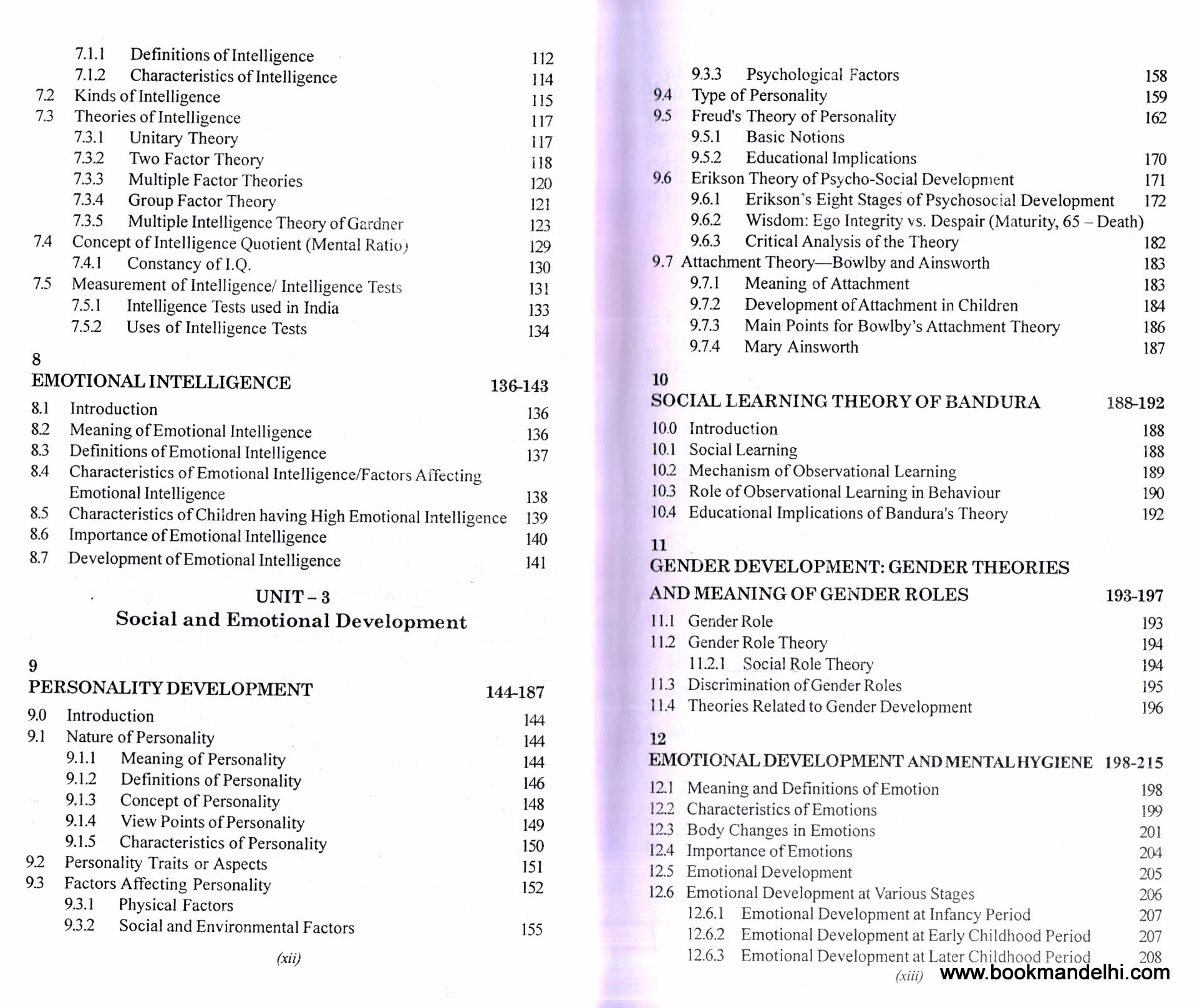 7.1.1 Definitions of Intelligence 112
7.1.2 Characteristics of Intelligence 114
7.2 Kinds of Intelligence 115
7.3 Theories of Intelligence 117
7.3.1 Unitary Theory 117
7.3.2 Two Factor Theory 118
7.3.3 Multiple Factor Theories 120
7.3.4 Group Factor Theory 121
7.3.5 Multiple Intelligence Theory of Gardner 123
7.4 Concept of Intelligence Quotient (Mental Ratio) 129
7.4.1 Constancy of I.Q. 130
7.5 Measurement of Intelligence/ Intelligence Tests 131
7.5.1 Intelligence Tests used in India 133
7.5.2 Uses of Intelligence Tests 134

8
EMOTIONAL INTELLIGENCE 136-143
8.1 Introduction 136
8.2 Meaning of Emotional Intelligence 136
8.3 Definitions of Emotional Intelligence 137
8.4 Characteristics of Emotional Intelligence/Factors Affecting Emotional Intelligence 138
8.5 Characteristics of Children having High Emotional Intelligence 139
8.6 Importance of Emotional Intelligence 140
8.7 Development of Emotional Intelligence 141

UNIT – 3
Social and Emotional Development

9
PERSONALITY DEVELOPMENT 144-187
9.0 Introduction 144
9.1 Nature of Personality 144
9.1.1 Meaning of Personality 144
9.1.2 Definitions of Personality 146
9.1.3 Concept of Personality 148
9.1.4 View Points of Personality 149
9.1.5 Characteristics of Personality 150
9.2 Personality Traits or Aspects 151
9.3 Factors Affecting Personality 152
9.3.1 Physical Factors
9.3.2 Social and Environmental Factors 155

(xii)

9.3.3 Psychological Factors 158
9.4 Type of Personality 159
9.5 Freud's Theory of Personality 162
9.5.1 Basic Notions
9.5.2 Educational Implications 170
9.6 Erikson Theory of Psycho-Social Development 171
9.6.1 Erikson's Eight Stages of Psychosocial Development 172
9.6.2 Wisdom: Ego Integrity vs. Despair (Maturity, 65 – Death)
9.6.3 Critical Analysis of the Theory 182
9.7 Attachment Theory—Bowlby and Ainsworth 183
9.7.1 Meaning of Attachment 183
9.7.2 Development of Attachment in Children 184
9.7.3 Main Points for Bowlby's Attachment Theory 186
9.7.4 Mary Ainsworth 187

10
SOCIAL LEARNING THEORY OF BANDURA 188-192
10.0 Introduction 188
10.1 Social Learning 188
10.2 Mechanism of Observational Learning 189
10.3 Role of Observational Learning in Behaviour 190
10.4 Educational Implications of Bandura's Theory 192

11
GENDER DEVELOPMENT: GENDER THEORIES AND MEANING OF GENDER ROLES 193-197
11.1 Gender Role 193
11.2 Gender Role Theory 194
11.2.1 Social Role Theory 194
11.3 Discrimination of Gender Roles 195
11.4 Theories Related to Gender Development 196

12
EMOTIONAL DEVELOPMENT AND MENTAL HYGIENE 198-215
12.1 Meaning and Definitions of Emotion 198
12.2 Characteristics of Emotions 199
12.3 Body Changes in Emotions 201
12.4 Importance of Emotions 204
12.5 Emotional Development 205
12.6 Emotional Development at Various Stages 206
12.6.1 Emotional Development at Infancy Period 207
12.6.2 Emotional Development at Early Childhood Period 207
12.6.3 Emotional Development at Later Childhood Period 208

(xiii) www.bookmandelhi.com